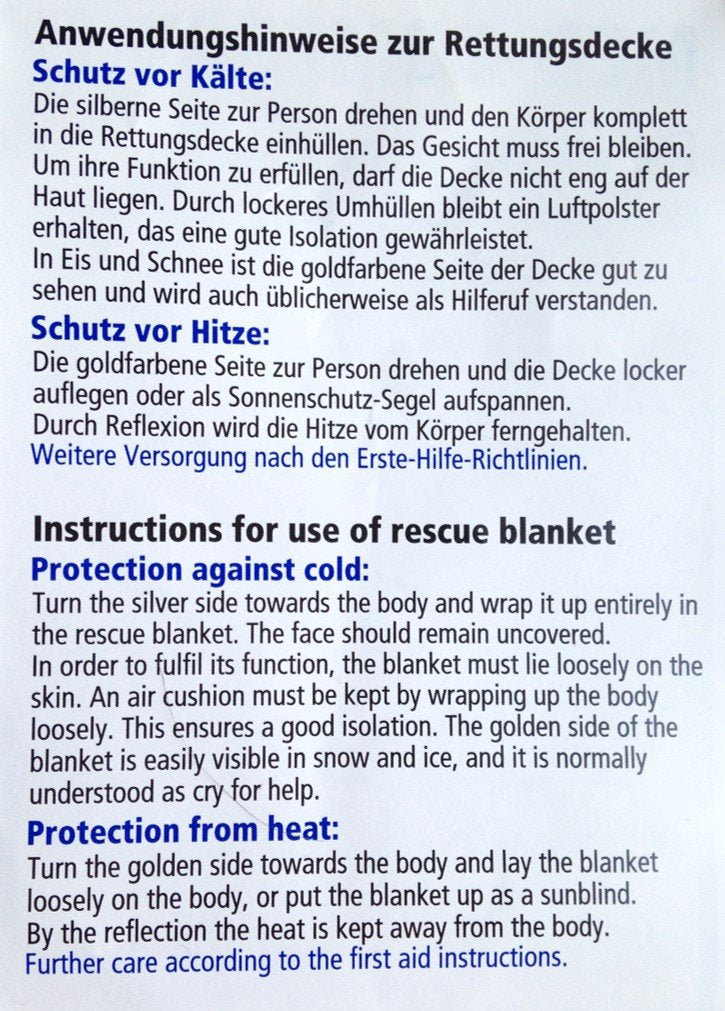 Anwendungshinweise zur Rettungsdecke

Schutz vor Kälte:

Die silberne Seite zur Person drehen und den Körper komplett in die Rettungsdecke einhüllen. Das Gesicht muss frei bleiben. Um ihre Funktion zu erfüllen, darf die Decke nicht eng auf der Haut liegen. Durch lockeres Umhüllen bleibt ein Luftpolster erhalten, das eine gute Isolation gewährleistet.
In Eis und Schnee ist die goldfarbene Seite der Decke gut zu sehen und wird auch üblicherweise als Hilferuf verstanden.

Schutz vor Hitze:

Die goldfarbene Seite zur Person drehen und die Decke locker auflegen oder als Sonnenschutz-Segel aufspannen.
Durch Reflexion wird die Hitze vom Körper ferngehalten.
Weitere Versorgung nach den Erste-Hilfe-Richtlinien.

Instructions for use of rescue blanket

Protection against cold:

Turn the silver side towards the body and wrap it up entirely in the rescue blanket. The face should remain uncovered.
In order to fulfil its function, the blanket must lie loosely on the skin. An air cushion must be kept by wrapping up the body loosely. This ensures a good isolation. The golden side of the blanket is easily visible in snow and ice, and it is normally understood as cry for help.

Protection from heat:

Turn the golden side towards the body and lay the blanket loosely on the body, or put the blanket up as a sunblind.
By the reflection the heat is kept away from the body.
Further care according to the first aid instructions.